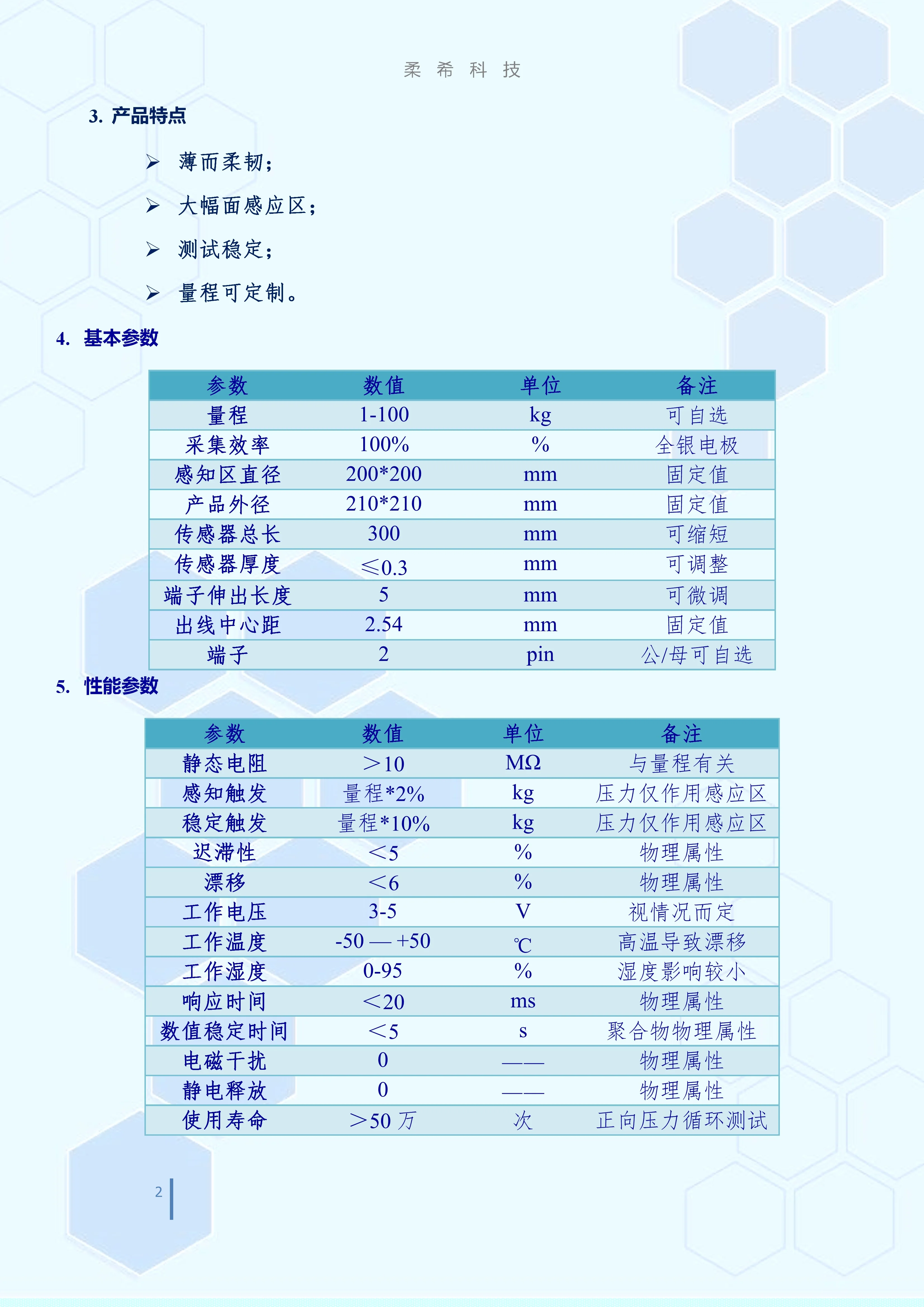 柔 希 科 技

3. 产品特点

➢ 薄而柔韧；

➢ 大幅面感应区；

➢ 测试稳定；

➢ 量程可定制。

4. 基本参数

| 参数 | 数值 | 单位 | 备注 |
|---|---|---|---|
| 量程 | 1-100 | kg | 可自选 |
| 采集效率 | 100% | % | 全银电极 |
| 感知区直径 | 200*200 | mm | 固定值 |
| 产品外径 | 210*210 | mm | 固定值 |
| 传感器总长 | 300 | mm | 可缩短 |
| 传感器厚度 | ≤0.3 | mm | 可调整 |
| 端子伸出长度 | 5 | mm | 可微调 |
| 出线中心距 | 2.54 | mm | 固定值 |
| 端子 | 2 | pin | 公/母可自选 |

5. 性能参数

| 参数 | 数值 | 单位 | 备注 |
|---|---|---|---|
| 静态电阻 | ＞10 | MΩ | 与量程有关 |
| 感知触发 | 量程*2% | kg | 压力仅作用感应区 |
| 稳定触发 | 量程*10% | kg | 压力仅作用感应区 |
| 迟滞性 | ＜5 | % | 物理属性 |
| 漂移 | ＜6 | % | 物理属性 |
| 工作电压 | 3-5 | V | 视情况而定 |
| 工作温度 | -50 — +50 | ℃ | 高温导致漂移 |
| 工作湿度 | 0-95 | % | 湿度影响较小 |
| 响应时间 | ＜20 | ms | 物理属性 |
| 数值稳定时间 | ＜5 | s | 聚合物物理属性 |
| 电磁干扰 | 0 | —— | 物理属性 |
| 静电释放 | 0 | —— | 物理属性 |
| 使用寿命 | ＞50 万 | 次 | 正向压力循环测试 |

2